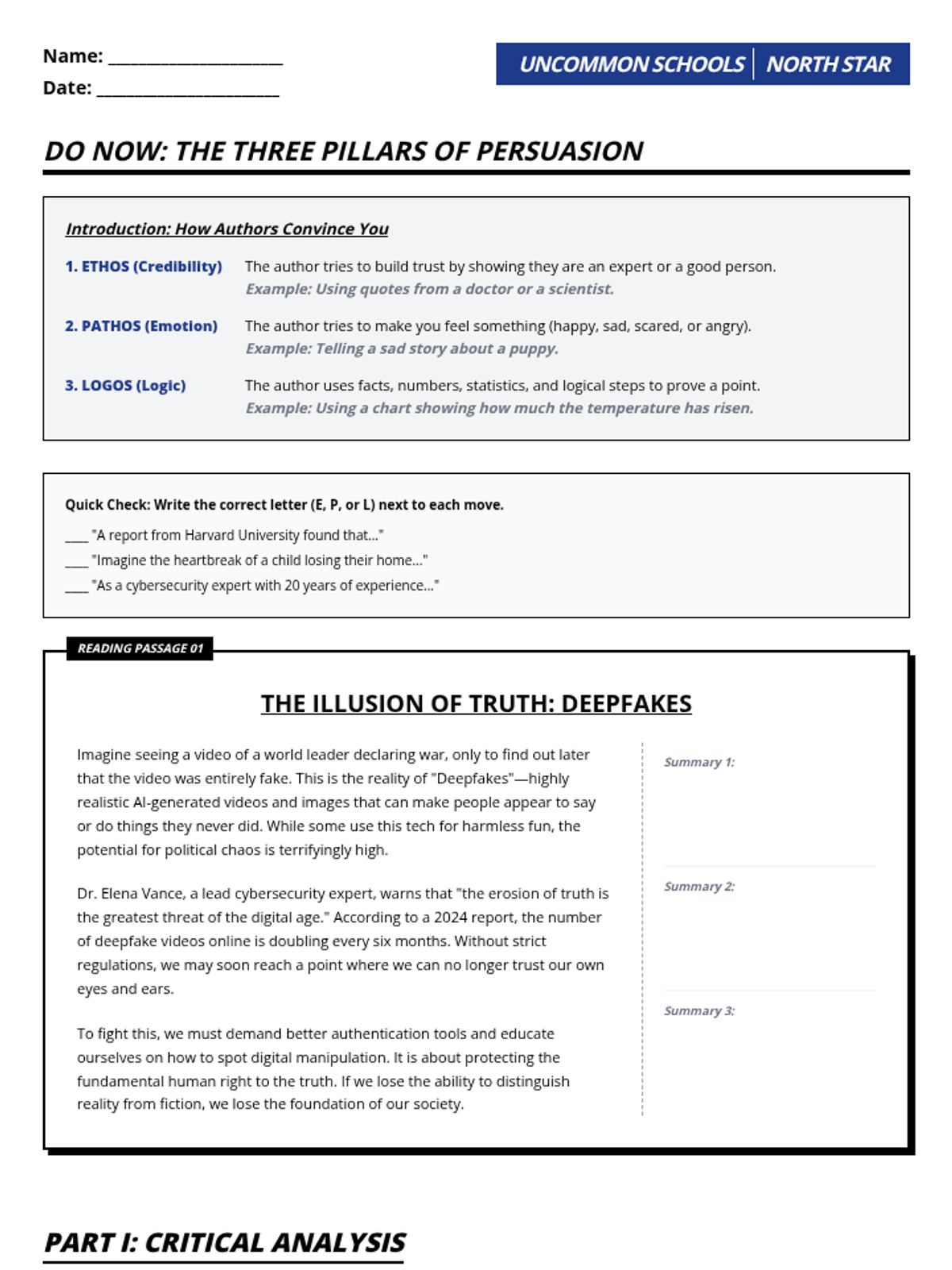 Name: ____________________
Date: ____________________

UNCOMMON SCHOOLS | NORTH STAR

DO NOW: THE THREE PILLARS OF PERSUASION

Introduction: How Authors Convince You

1. ETHOS (Credibility) The author tries to build trust by showing they are an expert or a good person.
Example: Using quotes from a doctor or a scientist.

2. PATHOS (Emotion) The author tries to make you feel something (happy, sad, scared, or angry).
Example: Telling a sad story about a puppy.

3. LOGOS (Logic) The author uses facts, numbers, statistics, and logical steps to prove a point.
Example: Using a chart showing how much the temperature has risen.

Quick Check: Write the correct letter (E, P, or L) next to each move.
____ "A report from Harvard University found that..."
____ "Imagine the heartbreak of a child losing their home..."
____ "As a cybersecurity expert with 20 years of experience..."

READING PASSAGE 01

THE ILLUSION OF TRUTH: DEEPFAKES

Imagine seeing a video of a world leader declaring war, only to find out later that the video was entirely fake. This is the reality of "Deepfakes"—highly realistic AI-generated videos and images that can make people appear to say or do things they never did. While some use this tech for harmless fun, the potential for political chaos is terrifyingly high.

Dr. Elena Vance, a lead cybersecurity expert, warns that "the erosion of truth is the greatest threat of the digital age." According to a 2024 report, the number of deepfake videos online is doubling every six months. Without strict regulations, we may soon reach a point where we can no longer trust our own eyes and ears.

To fight this, we must demand better authentication tools and educate ourselves on how to spot digital manipulation. It is about protecting the fundamental human right to the truth. If we lose the ability to distinguish reality from fiction, we lose the foundation of our society.

Summary 1:

Summary 2:

Summary 3:

PART I: CRITICAL ANALYSIS